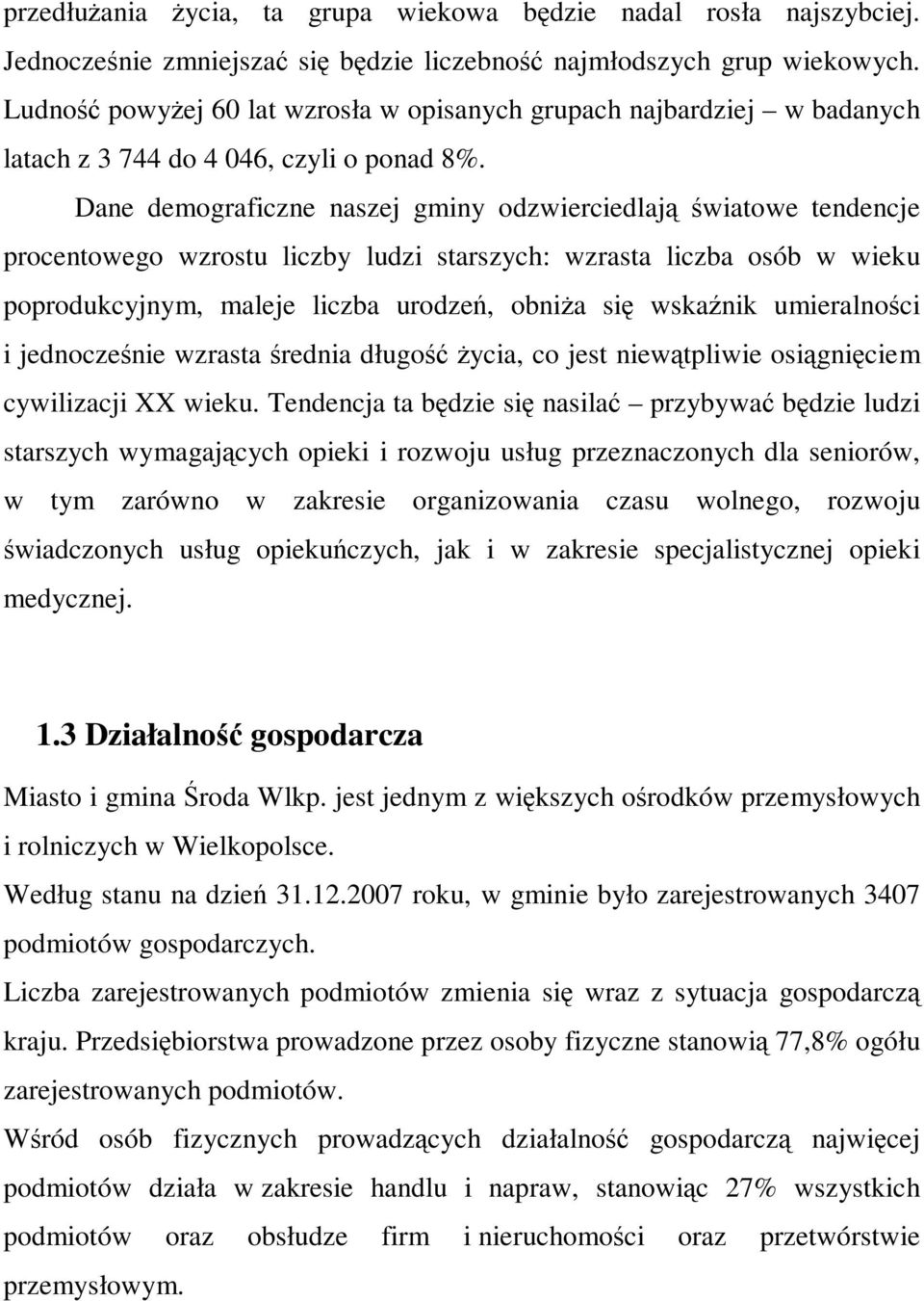 przedłużania życia, ta grupa wiekowa będzie nadal rosła najszybciej. Jednocześnie zmniejszać się będzie liczebność najmłodszych grup wiekowych. Ludność powyżej 60 lat wzrosła w opisanych grupach najbardziej – w badanych latach z 3 744 do 4 046, czyli o ponad 8%.

Dane demograficzne naszej gminy odzwierciedlają światowe tendencje procentowego wzrostu liczby ludzi starszych: wzrasta liczba osób w wieku poprodukcyjnym, maleje liczba urodzeń, obniża się wskaźnik umieralności i jednocześnie wzrasta średnia długość życia, co jest niewątpliwie osiągnięciem cywilizacji XX wieku. Tendencja ta będzie się nasilać – przybywać będzie ludzi starszych wymagających opieki i rozwoju usług przeznaczonych dla seniorów, w tym zarówno w zakresie organizowania czasu wolnego, rozwoju świadczonych usług opiekuńczych, jak i w zakresie specjalistycznej opieki medycznej.

1.3 Działalność gospodarcza

Miasto i gmina Środa Wlkp. jest jednym z większych ośrodków przemysłowych i rolniczych w Wielkopolsce.

Według stanu na dzień 31.12.2007 roku, w gminie było zarejestrowanych 3407 podmiotów gospodarczych.

Liczba zarejestrowanych podmiotów zmienia się wraz z sytuacja gospodarczą kraju. Przedsiębiorstwa prowadzone przez osoby fizyczne stanowią 77,8% ogółu zarejestrowanych podmiotów.

Wśród osób fizycznych prowadzących działalność gospodarczą najwięcej podmiotów działa w zakresie handlu i napraw, stanowiąc 27% wszystkich podmiotów oraz obsłudze firm i nieruchomości oraz przetwórstwie przemysłowym.